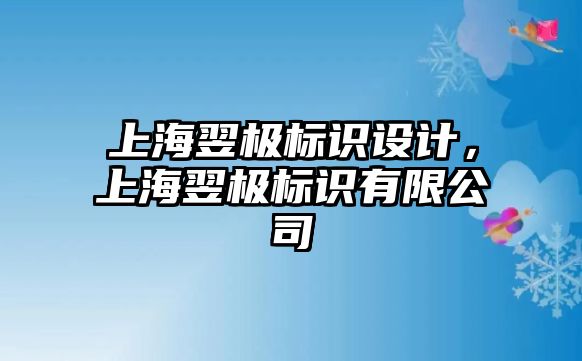 上海翌极标识设计，上海翌极标识有限公司